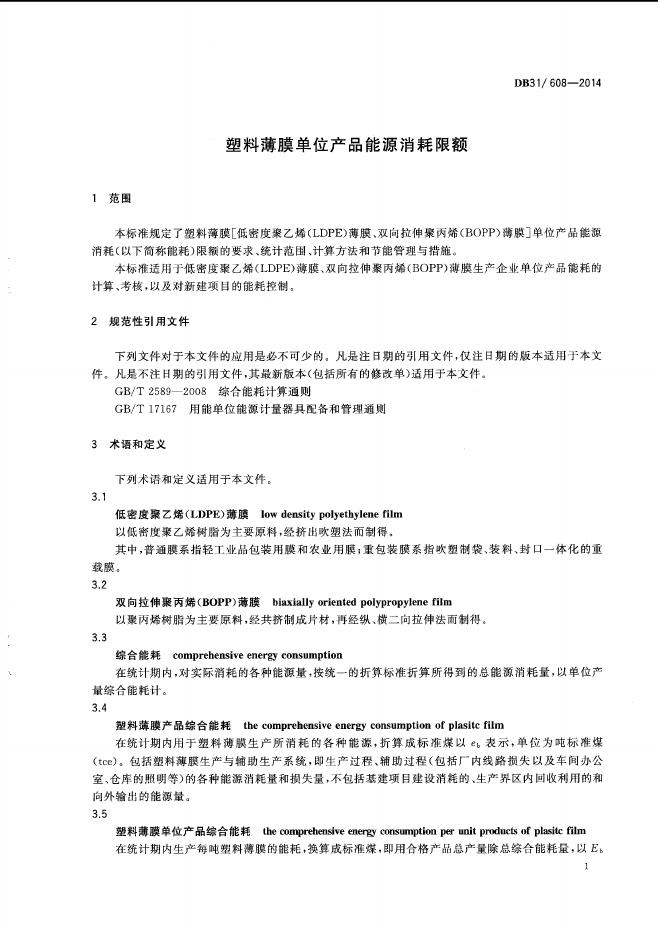 DB31/ 608—2014

塑料薄膜单位产品能源消耗限额

1 范围

本标准规定了塑料薄膜[低密度聚乙烯(LDPE)薄膜、双向拉伸聚丙烯(BOPP)薄膜]单位产品能源消耗(以下简称能耗)限额的要求、统计范围、计算方法和节能管理与措施。

本标准适用于低密度聚乙烯(LDPE)薄膜、双向拉伸聚丙烯(BOPP)薄膜生产企业单位产品能耗的计算、考核,以及对新建项目的能耗控制。

2 规范性引用文件

下列文件对于本文件的应用是必不可少的。凡是注日期的引用文件,仅注日期的版本适用于本文件。凡是不注日期的引用文件,其最新版本(包括所有的修改单)适用于本文件。

GB/T 2589—2008 综合能耗计算通则

GB/T 17167 用能单位能源计量器具配备和管理通则

3 术语和定义

下列术语和定义适用于本文件。

3.1

低密度聚乙烯(LDPE)薄膜 low density polyethylene film

以低密度聚乙烯树脂为主要原料,经挤出吹塑法而制得。

其中,普通膜系指轻工业品包装用膜和农业用膜;重包装膜系指吹塑制袋、装料、封口一体化的重载膜。

3.2

双向拉伸聚丙烯(BOPP)薄膜 biaxially oriented polypropylene film

以聚丙烯树脂为主要原料,经共挤制成片材,再经纵、横二向拉伸法而制得。

3.3

综合能耗 comprehensive energy consumption

在统计期内,对实际消耗的各种能源量,按统一的折算标准折算所得到的总能源消耗量,以单位产量综合能耗计。

3.4

塑料薄膜产品综合能耗 the comprehensive energy consumption of plasitc film

在统计期内用于塑料薄膜生产所消耗的各种能源,折算成标准煤以 $e_b$ 表示,单位为吨标准煤(tce)。包括塑料薄膜生产与辅助生产系统,即生产过程、辅助过程(包括厂内线路损失以及车间办公室、仓库的照明等)的各种能源消耗量和损失量,不包括基建项目建设消耗的、生产界区内回收利用的和向外输出的能源量。

3.5

塑料薄膜单位产品综合能耗 the comprehensive energy consumption per unit products of plasitc film

在统计期内生产每吨塑料薄膜的能耗,换算成标准煤,即用合格产品总产量除总综合能耗量,以 $E_b$

1